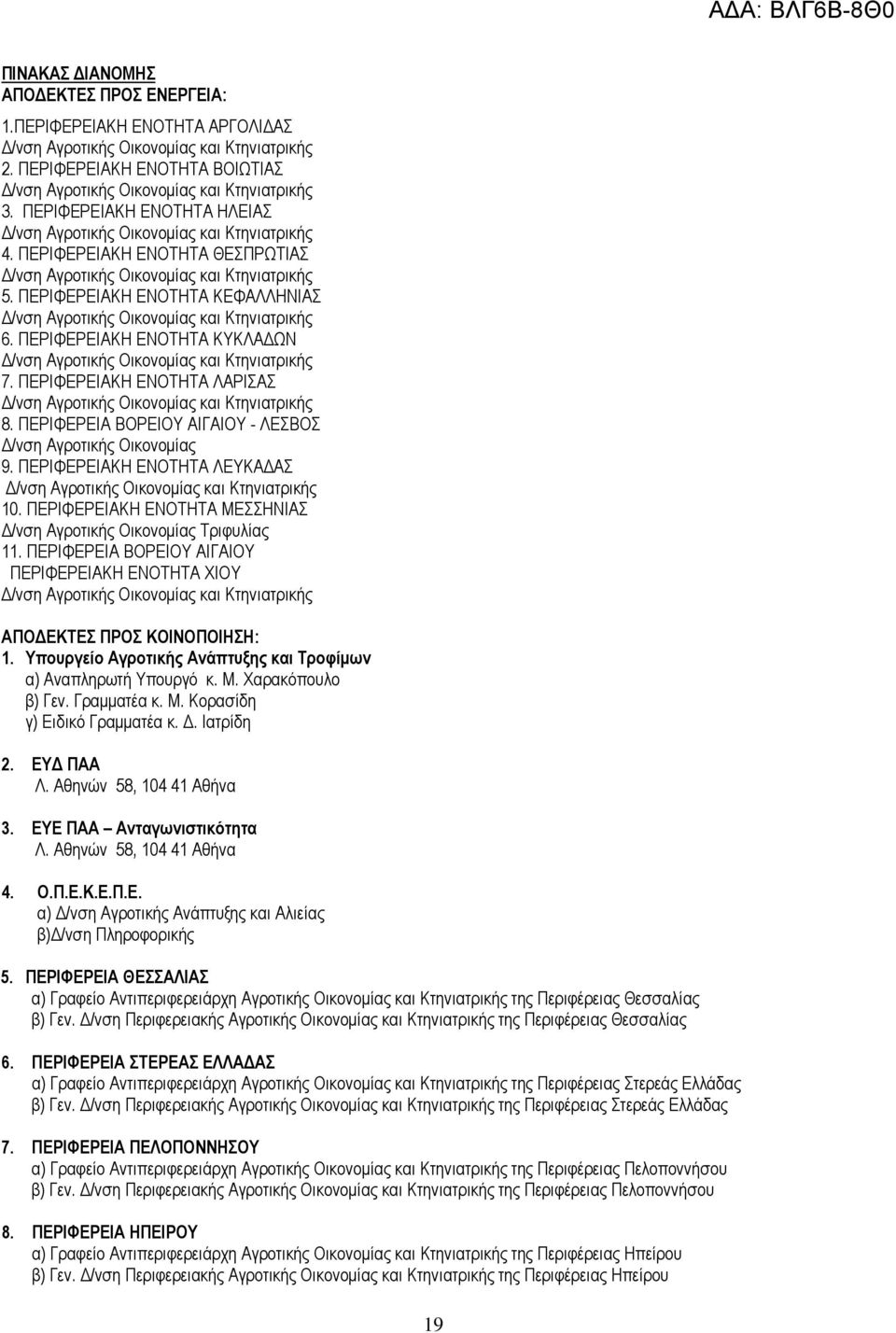 ΑΔΑ: ΒΛΓ6Β-8Θ0

ΠΙΝΑΚΑΣ ΔΙΑΝΟΜΗΣ
ΑΠΟΔΕΚΤΕΣ ΠΡΟΣ ΕΝΕΡΓΕΙΑ:

1.ΠΕΡΙΦΕΡΕΙΑΚΗ ΕΝΟΤΗΤΑ ΑΡΓΟΛΙΔΑΣ
Δ/νση Αγροτικής Οικονομίας και Κτηνιατρικής
2. ΠΕΡΙΦΕΡΕΙΑΚΗ ΕΝΟΤΗΤΑ ΒΟΙΩΤΙΑΣ
Δ/νση Αγροτικής Οικονομίας και Κτηνιατρικής
3. ΠΕΡΙΦΕΡΕΙΑΚΗ ΕΝΟΤΗΤΑ ΗΛΕΙΑΣ
Δ/νση Αγροτικής Οικονομίας και Κτηνιατρικής
4. ΠΕΡΙΦΕΡΕΙΑΚΗ ΕΝΟΤΗΤΑ ΘΕΣΠΡΩΤΙΑΣ
Δ/νση Αγροτικής Οικονομίας και Κτηνιατρικής
5. ΠΕΡΙΦΕΡΕΙΑΚΗ ΕΝΟΤΗΤΑ ΚΕΦΑΛΛΗΝΙΑΣ
Δ/νση Αγροτικής Οικονομίας και Κτηνιατρικής
6. ΠΕΡΙΦΕΡΕΙΑΚΗ ΕΝΟΤΗΤΑ ΚΥΚΛΑΔΩΝ
Δ/νση Αγροτικής Οικονομίας και Κτηνιατρικής
7. ΠΕΡΙΦΕΡΕΙΑΚΗ ΕΝΟΤΗΤΑ ΛΑΡΙΣΑΣ
Δ/νση Αγροτικής Οικονομίας και Κτηνιατρικής
8. ΠΕΡΙΦΕΡΕΙΑ ΒΟΡΕΙΟΥ ΑΙΓΑΙΟΥ - ΛΕΣΒΟΣ
Δ/νση Αγροτικής Οικονομίας
9. ΠΕΡΙΦΕΡΕΙΑΚΗ ΕΝΟΤΗΤΑ ΛΕΥΚΑΔΑΣ
Δ/νση Αγροτικής Οικονομίας και Κτηνιατρικής
10. ΠΕΡΙΦΕΡΕΙΑΚΗ ΕΝΟΤΗΤΑ ΜΕΣΣΗΝΙΑΣ
Δ/νση Αγροτικής Οικονομίας Τριφυλίας
11. ΠΕΡΙΦΕΡΕΙΑ ΒΟΡΕΙΟΥ ΑΙΓΑΙΟΥ
ΠΕΡΙΦΕΡΕΙΑΚΗ ΕΝΟΤΗΤΑ ΧΙΟΥ
Δ/νση Αγροτικής Οικονομίας και Κτηνιατρικής

ΑΠΟΔΕΚΤΕΣ ΠΡΟΣ ΚΟΙΝΟΠΟΙΗΣΗ:
1. Υπουργείο Αγροτικής Ανάπτυξης και Τροφίμων
α) Αναπληρωτή Υπουργό κ. Μ. Χαρακόπουλο
β) Γεν. Γραμματέα κ. Μ. Κορασίδη
γ) Ειδικό Γραμματέα κ. Δ. Ιατρίδη

2. ΕΥΔ ΠΑΑ
Λ. Αθηνών 58, 104 41 Αθήνα

3. ΕΥΕ ΠΑΑ – Ανταγωνιστικότητα
Λ. Αθηνών 58, 104 41 Αθήνα

4. Ο.Π.Ε.Κ.Ε.Π.Ε.
α) Δ/νση Αγροτικής Ανάπτυξης και Αλιείας
β)Δ/νση Πληροφορικής

5. ΠΕΡΙΦΕΡΕΙΑ ΘΕΣΣΑΛΙΑΣ
α) Γραφείο Αντιπεριφερειάρχη Αγροτικής Οικονομίας και Κτηνιατρικής της Περιφέρειας Θεσσαλίας
β) Γεν. Δ/νση Περιφερειακής Αγροτικής Οικονομίας και Κτηνιατρικής της Περιφέρειας Θεσσαλίας

6. ΠΕΡΙΦΕΡΕΙΑ ΣΤΕΡΕΑΣ ΕΛΛΑΔΑΣ
α) Γραφείο Αντιπεριφερειάρχη Αγροτικής Οικονομίας και Κτηνιατρικής της Περιφέρειας Στερεάς Ελλάδας
β) Γεν. Δ/νση Περιφερειακής Αγροτικής Οικονομίας και Κτηνιατρικής της Περιφέρειας Στερεάς Ελλάδας

7. ΠΕΡΙΦΕΡΕΙΑ ΠΕΛΟΠΟΝΝΗΣΟΥ
α) Γραφείο Αντιπεριφερειάρχη Αγροτικής Οικονομίας και Κτηνιατρικής της Περιφέρειας Πελοποννήσου
β) Γεν. Δ/νση Περιφερειακής Αγροτικής Οικονομίας και Κτηνιατρικής της Περιφέρειας Πελοποννήσου

8. ΠΕΡΙΦΕΡΕΙΑ ΗΠΕΙΡΟΥ
α) Γραφείο Αντιπεριφερειάρχη Αγροτικής Οικονομίας και Κτηνιατρικής της Περιφέρειας Ηπείρου
β) Γεν. Δ/νση Περιφερειακής Αγροτικής Οικονομίας και Κτηνιατρικής της Περιφέρειας Ηπείρου

19